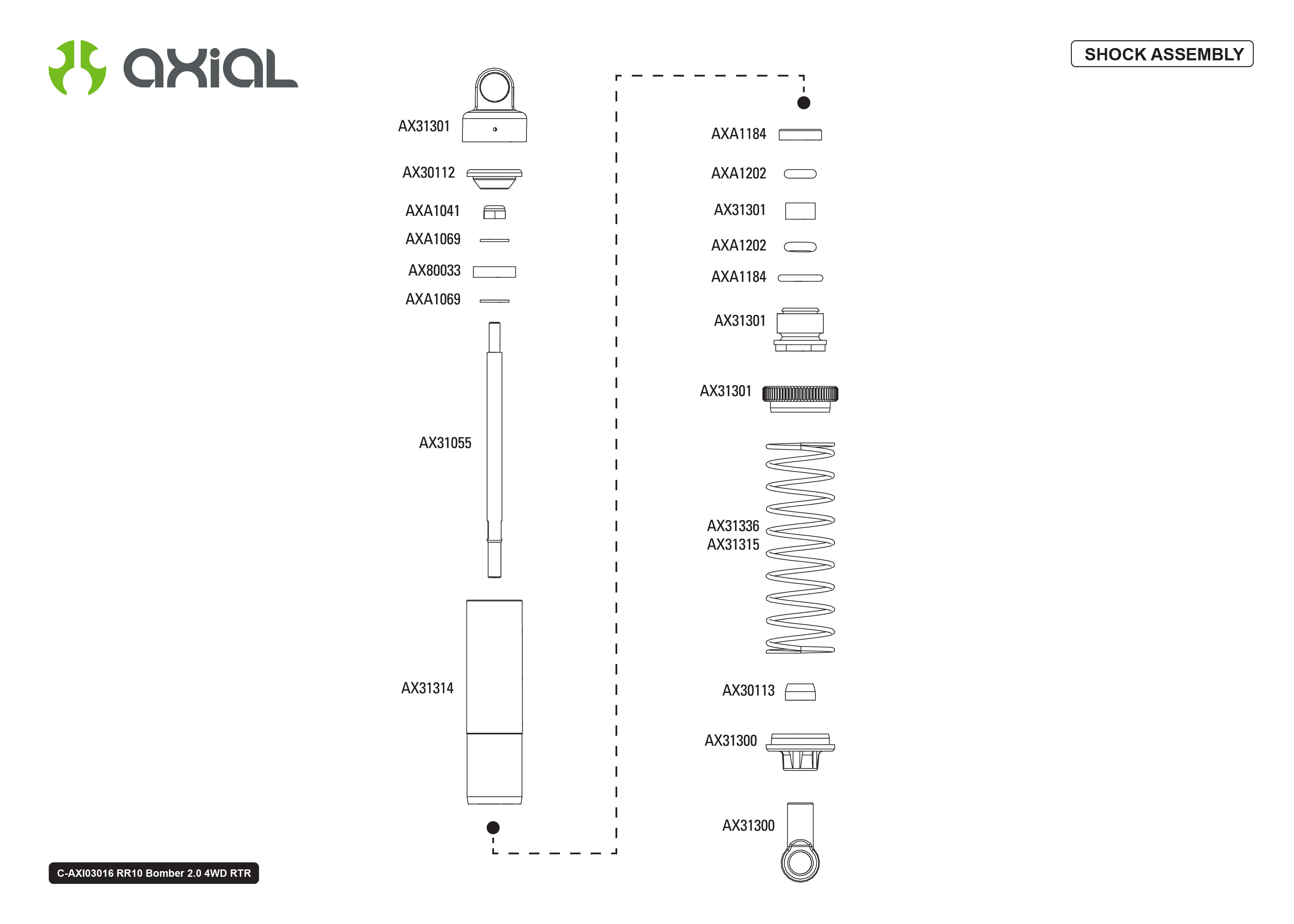 axial

SHOCK ASSEMBLY

AX31301

AX30112

AXA1041

AXA1069

AX80033

AXA1069

AX31055

AX31314

AXA1184

AXA1202

AX31301

AXA1202

AXA1184

AX31301

AX31301

AX31336
AX31315

AX30113

AX31300

AX31300

C-AXI03016 RR10 Bomber 2.0 4WD RTR